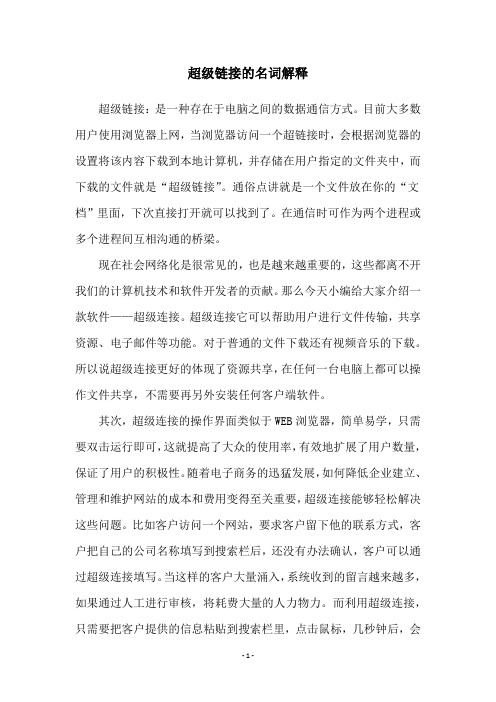 超级链接的名词解释

超级链接：是一种存在于电脑之间的数据通信方式。目前大多数用户使用浏览器上网，当浏览器访问一个超链接时，会根据浏览器的设置将该内容下载到本地计算机，并存储在用户指定的文件夹中，而下载的文件就是“超级链接”。通俗点讲就是一个文件放在你的“文档”里面，下次直接打开就可以找到了。在通信时可作为两个进程或多个进程间互相沟通的桥梁。

现在社会网络化是很常见的，也是越来越重要的，这些都离不开我们的计算机技术和软件开发者的贡献。那么今天小编给大家介绍一款软件——超级连接。超级连接它可以帮助用户进行文件传输，共享资源、电子邮件等功能。对于普通的文件下载还有视频音乐的下载。所以说超级连接更好的体现了资源共享，在任何一台电脑上都可以操作文件共享，不需要再另外安装任何客户端软件。

其次，超级连接的操作界面类似于WEB浏览器，简单易学，只需要双击运行即可，这就提高了大众的使用率，有效地扩展了用户数量，保证了用户的积极性。随着电子商务的迅猛发展，如何降低企业建立、管理和维护网站的成本和费用变得至关重要，超级连接能够轻松解决这些问题。比如客户访问一个网站，要求客户留下他的联系方式，客户把自己的公司名称填写到搜索栏后，还没有办法确认，客户可以通过超级连接填写。当这样的客户大量涌入，系统收到的留言越来越多，如果通过人工进行审核，将耗费大量的人力物力。而利用超级连接，只需要把客户提供的信息粘贴到搜索栏里，点击鼠标，几秒钟后，会

- 1 -